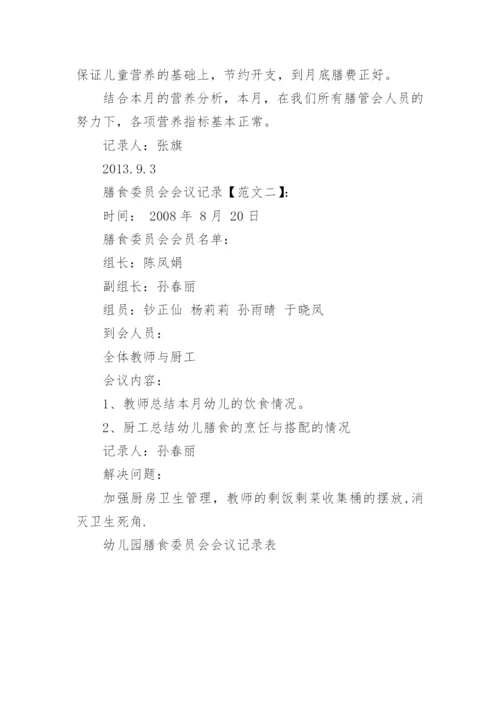 保证儿童营养的基础上，节约开支，到月底膳费正好。

结合本月的营养分析，本月，在我们所有膳管会人员的努力下，各项营养指标基本正常。

记录人：张旗

2013.9.3

膳食委员会会议记录【范文二】:

时间： 2008 年 8 月 20 日

膳食委员会会员名单：

组长：陈凤娟

副组长：孙春丽

组员：钞正仙 杨莉莉 孙雨晴 于晓凤

到会人员：

全体教师与厨工

会议内容：

1、教师总结本月幼儿的饮食情况。

2、厨工总结幼儿膳食的烹饪与搭配的情况

记录人：孙春丽

解决问题：

加强厨房卫生管理，教师的剩饭剩菜收集桶的摆放，消灭卫生死角.

幼儿园膳食委员会会议记录表